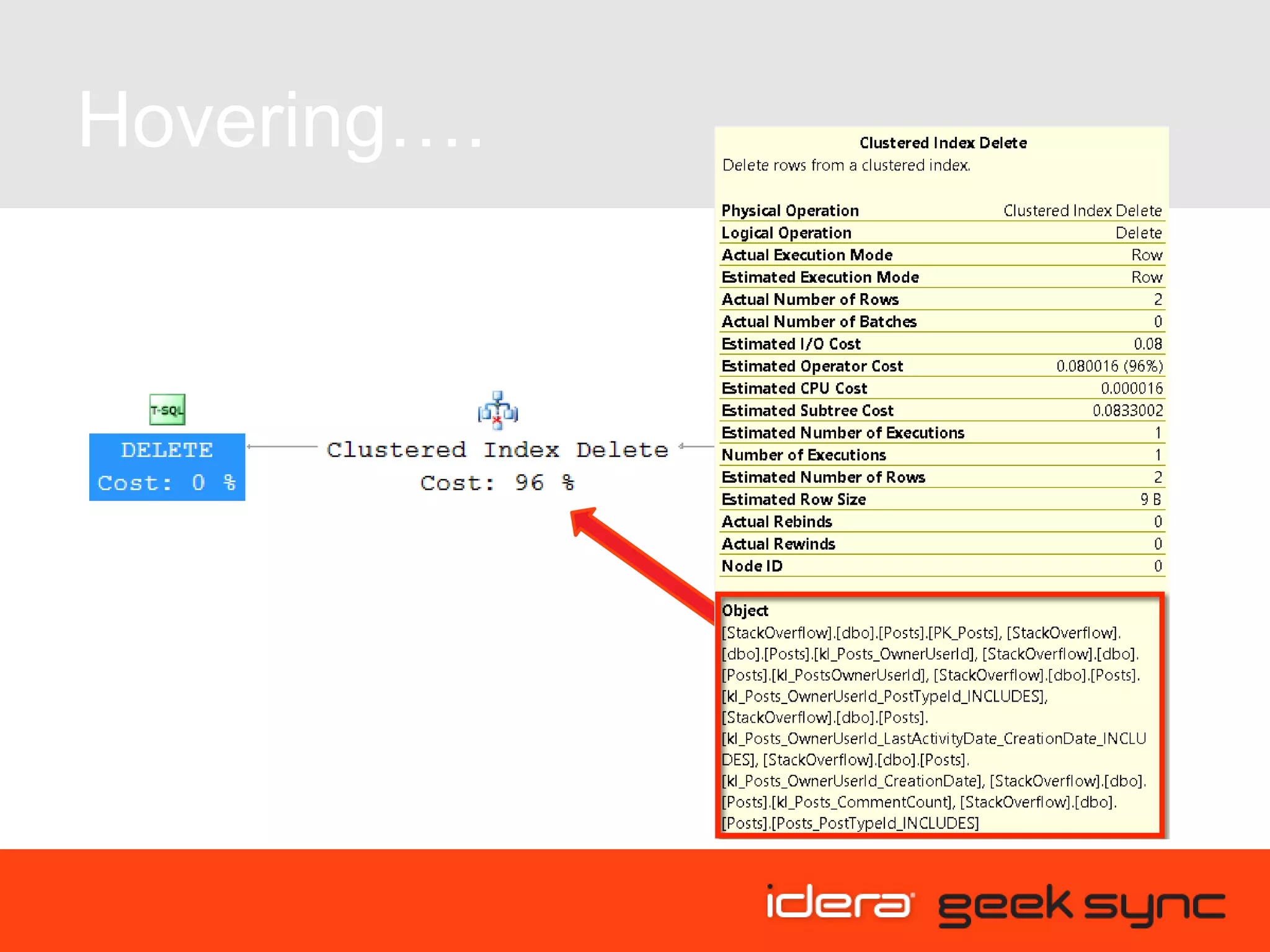 Hovering….

T-SQL

DELETE
Cost: 0 %

Clustered Index Delete
Cost: 96 %

Clustered Index Delete
Delete rows from a clustered index.

Physical Operation Clustered Index Delete
Logical Operation Delete
Actual Execution Mode Row
Estimated Execution Mode Row
Actual Number of Rows 2
Actual Number of Batches 0
Estimated I/O Cost 0.08
Estimated Operator Cost 0.080016 (96%)
Estimated CPU Cost 0.000016
Estimated Subtree Cost 0.0833002
Estimated Number of Executions 1
Number of Executions 1
Estimated Number of Rows 2
Estimated Row Size 9 B
Actual Rebinds 0
Actual Rewinds 0
Node ID 0

Object
[StackOverflow].[dbo].[Posts].[PK_Posts], [StackOverflow].[dbo].[Posts].[kl_Posts_OwnerUserId], [StackOverflow].[dbo].[Posts].[kl_PostsOwnerUserId], [StackOverflow].[dbo].[Posts].[kl_Posts_OwnerUserId_PostTypeId_INCLUDES], [StackOverflow].[dbo].[Posts].[kl_Posts_OwnerUserId_LastActivityDate_CreationDate_INCLUDES], [StackOverflow].[dbo].[Posts].[kl_Posts_OwnerUserId_CreationDate], [StackOverflow].[dbo].[Posts].[kl_Posts_CommentCount], [StackOverflow].[dbo].[Posts].[Posts_PostTypeId_INCLUDES]

idera geek sync